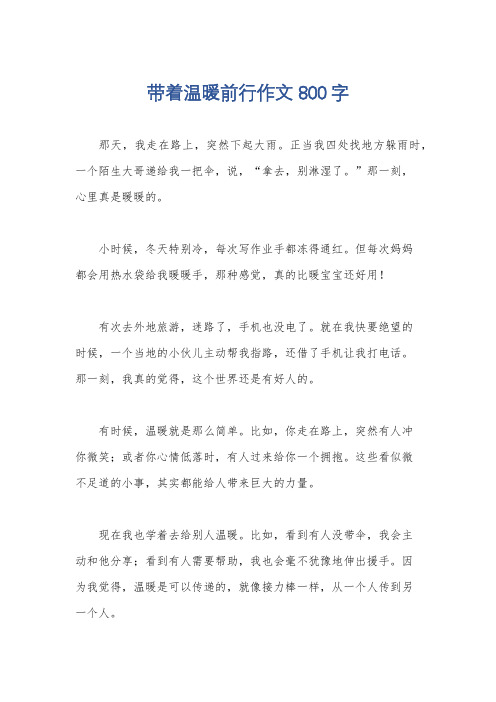 带着温暖前行作文 800 字

那天，我走在路上，突然下起大雨。正当我四处找地方躲雨时，一个陌生大哥递给我一把伞，说，“拿去，别淋湿了。”那一刻，心里真是暖暖的。

小时候，冬天特别冷，每次写作业手都冻得通红。但每次妈妈都会用热水袋给我暖暖手，那种感觉，真的比暖宝宝还好用！

有次去外地旅游，迷路了，手机也没电了。就在我快要绝望的时候，一个当地的小伙儿主动帮我指路，还借了手机让我打电话。那一刻，我真的觉得，这个世界还是有好人的。

有时候，温暖就是那么简单。比如，你走在路上，突然有人冲你微笑；或者你心情低落时，有人过来给你一个拥抱。这些看似微不足道的小事，其实都能给人带来巨大的力量。

现在我也学着去给别人温暖。比如，看到有人没带伞，我会主动和他分享；看到有人需要帮助，我也会毫不犹豫地伸出援手。因为我觉得，温暖是可以传递的，就像接力棒一样，从一个人传到另一个人。